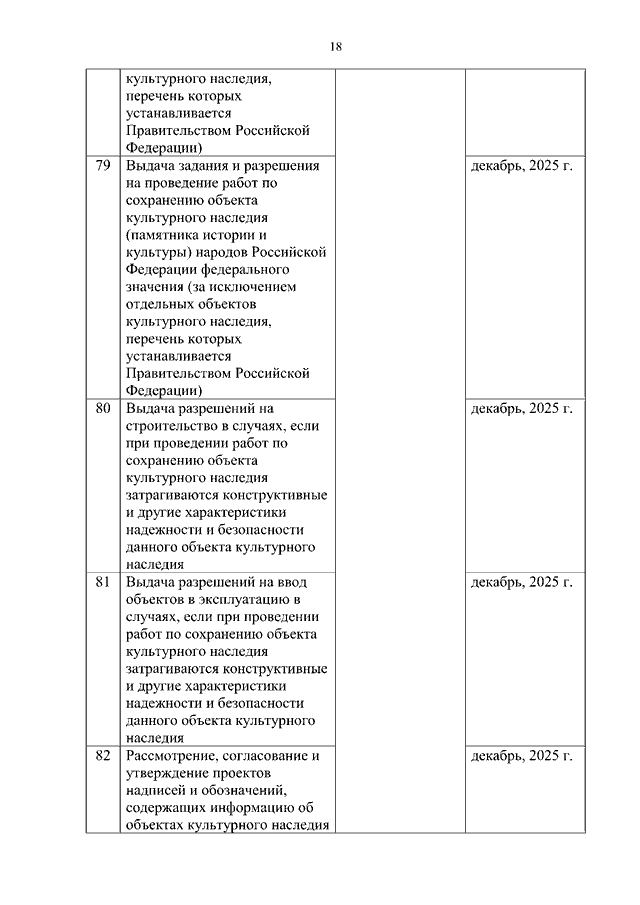 18

|  |  |  |  |
|---|---|---|---|
|  | культурного наследия, перечень которых устанавливается Правительством Российской Федерации) |  |  |
| 79 | Выдача задания и разрешения на проведение работ по сохранению объекта культурного наследия (памятника истории и культуры) народов Российской Федерации федерального значения (за исключением отдельных объектов культурного наследия, перечень которых устанавливается Правительством Российской Федерации) |  | декабрь, 2025 г. |
| 80 | Выдача разрешений на строительство в случаях, если при проведении работ по сохранению объекта культурного наследия затрагиваются конструктивные и другие характеристики надежности и безопасности данного объекта культурного наследия |  | декабрь, 2025 г. |
| 81 | Выдача разрешений на ввод объектов в эксплуатацию в случаях, если при проведении работ по сохранению объекта культурного наследия затрагиваются конструктивные и другие характеристики надежности и безопасности данного объекта культурного наследия |  | декабрь, 2025 г. |
| 82 | Рассмотрение, согласование и утверждение проектов надписей и обозначений, содержащих информацию об объектах культурного наследия |  | декабрь, 2025 г. |